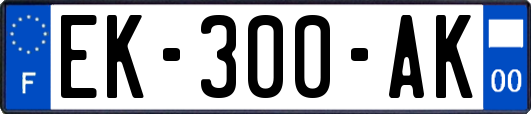 F

EK-300-AK

00